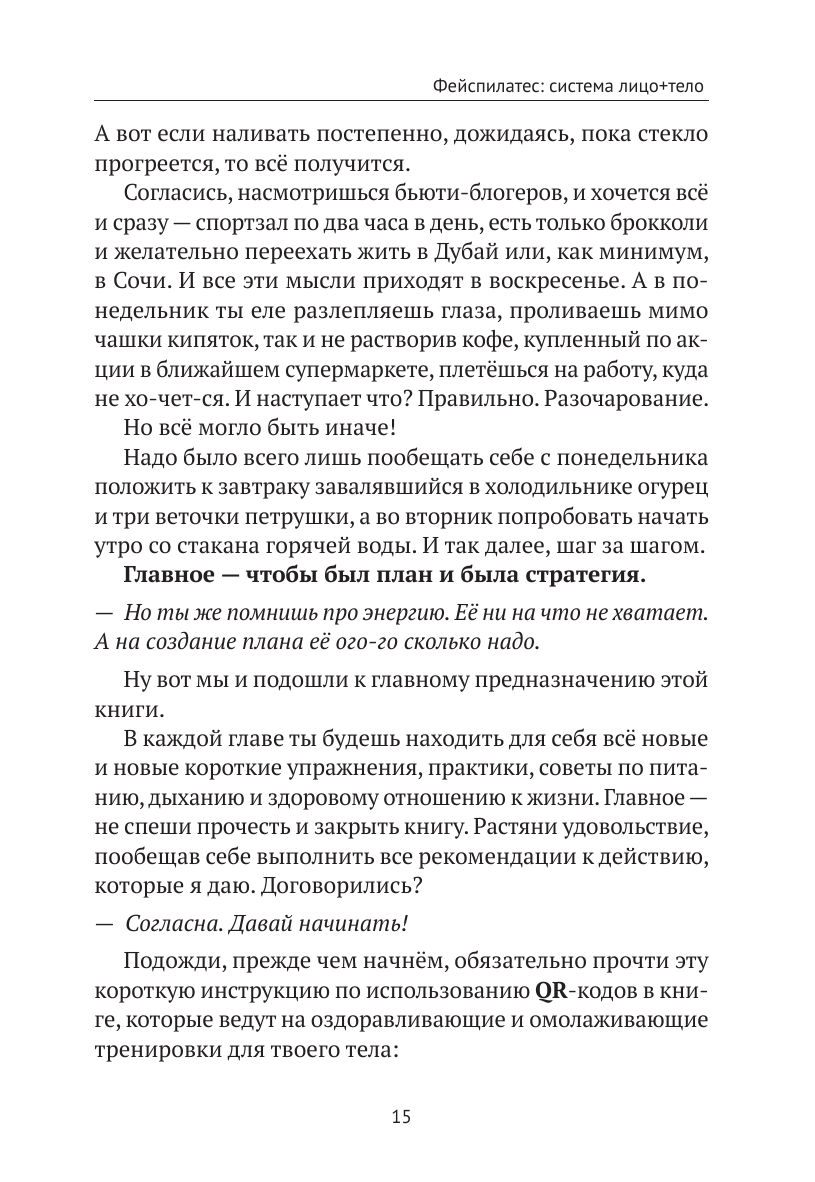 Фейспилатес: система лицо+тело

А вот если наливать постепенно, дожидаясь, пока стекло прогреется, то всё получится.

Согласись, насмотришься бьюти-блогеров, и хочется всё и сразу — спортзал по два часа в день, есть только брокколи и желательно переехать жить в Дубай или, как минимум, в Сочи. И все эти мысли приходят в воскресенье. А в понедельник ты еле разлепляешь глаза, проливаешь мимо чашки кипяток, так и не растворив кофе, купленный по акции в ближайшем супермаркете, плетёшься на работу, куда не хо-чет-ся. И наступает что? Правильно. Разочарование.

Но всё могло быть иначе!

Надо было всего лишь пообещать себе с понедельника положить к завтраку завалявшийся в холодильнике огурец и три веточки петрушки, а во вторник попробовать начать утро со стакана горячей воды. И так далее, шаг за шагом.

Главное — чтобы был план и была стратегия.

— Но ты же помнишь про энергию. Её ни на что не хватает. А на создание плана её ого-го сколько надо.

Ну вот мы и подошли к главному предназначению этой книги.

В каждой главе ты будешь находить для себя всё новые и новые короткие упражнения, практики, советы по питанию, дыханию и здоровому отношению к жизни. Главное — не спеши прочесть и закрыть книгу. Растяни удовольствие, пообещав себе выполнить все рекомендации к действию, которые я даю. Договорились?

— Согласна. Давай начинать!

Подожди, прежде чем начнём, обязательно прочти эту короткую инструкцию по использованию QR-кодов в книге, которые ведут на оздоравливающие и омолаживающие тренировки для твоего тела:

15